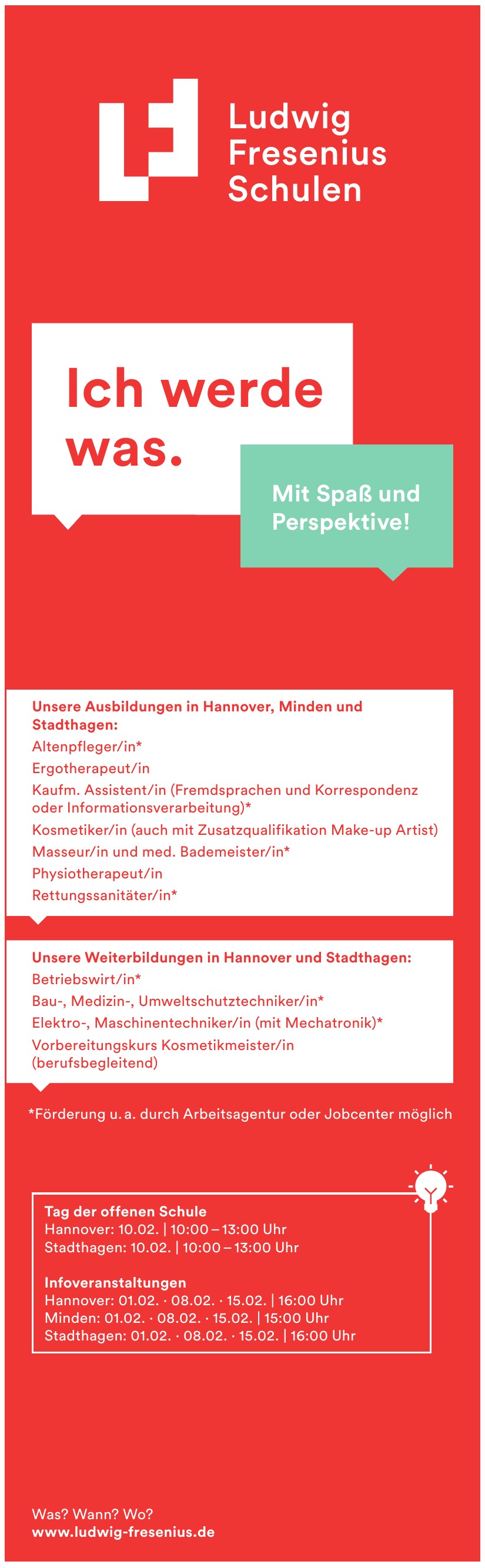 Ludwig Fresenius Schulen

Ich werde was.

Mit Spaß und Perspektive!

Unsere Ausbildungen in Hannover, Minden und Stadthagen:
Altenpfleger/in*
Ergotherapeut/in
Kaufm. Assistent/in (Fremdsprachen und Korrespondenz oder Informationsverarbeitung)*
Kosmetiker/in (auch mit Zusatzqualifikation Make-up Artist)
Masseur/in und med. Bademeister/in*
Physiotherapeut/in
Rettungssanitäter/in*

Unsere Weiterbildungen in Hannover und Stadthagen:
Betriebswirt/in*
Bau-, Medizin-, Umweltschutztechniker/in*
Elektro-, Maschinentechniker/in (mit Mechatronik)*
Vorbereitungskurs Kosmetikmeister/in (berufsbegleitend)

*Förderung u. a. durch Arbeitsagentur oder Jobcenter möglich

Tag der offenen Schule
Hannover: 10.02. | 10:00 – 13:00 Uhr
Stadthagen: 10.02. | 10:00 – 13:00 Uhr

Infoveranstaltungen
Hannover: 01.02. · 08.02. · 15.02. | 16:00 Uhr
Minden: 01.02. · 08.02. · 15.02. | 15:00 Uhr
Stadthagen: 01.02. · 08.02. · 15.02. | 16:00 Uhr

Was? Wann? Wo?
www.ludwig-fresenius.de